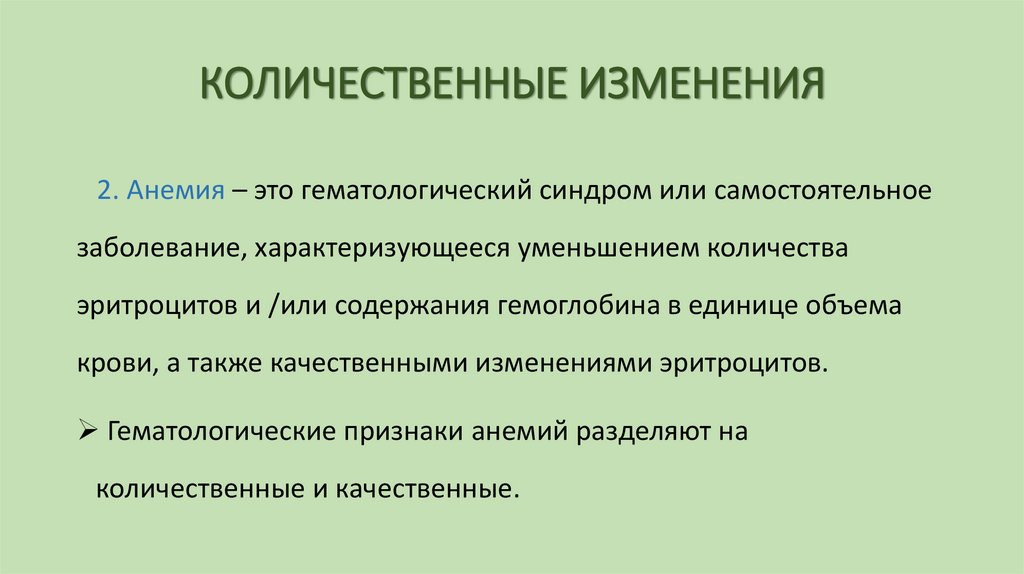 КОЛИЧЕСТВЕННЫЕ ИЗМЕНЕНИЯ

2. Анемия – это гематологический синдром или самостоятельное заболевание, характеризующееся уменьшением количества эритроцитов и /или содержания гемоглобина в единице объема крови, а также качественными изменениями эритроцитов.

➢ Гематологические признаки анемий разделяют на количественные и качественные.